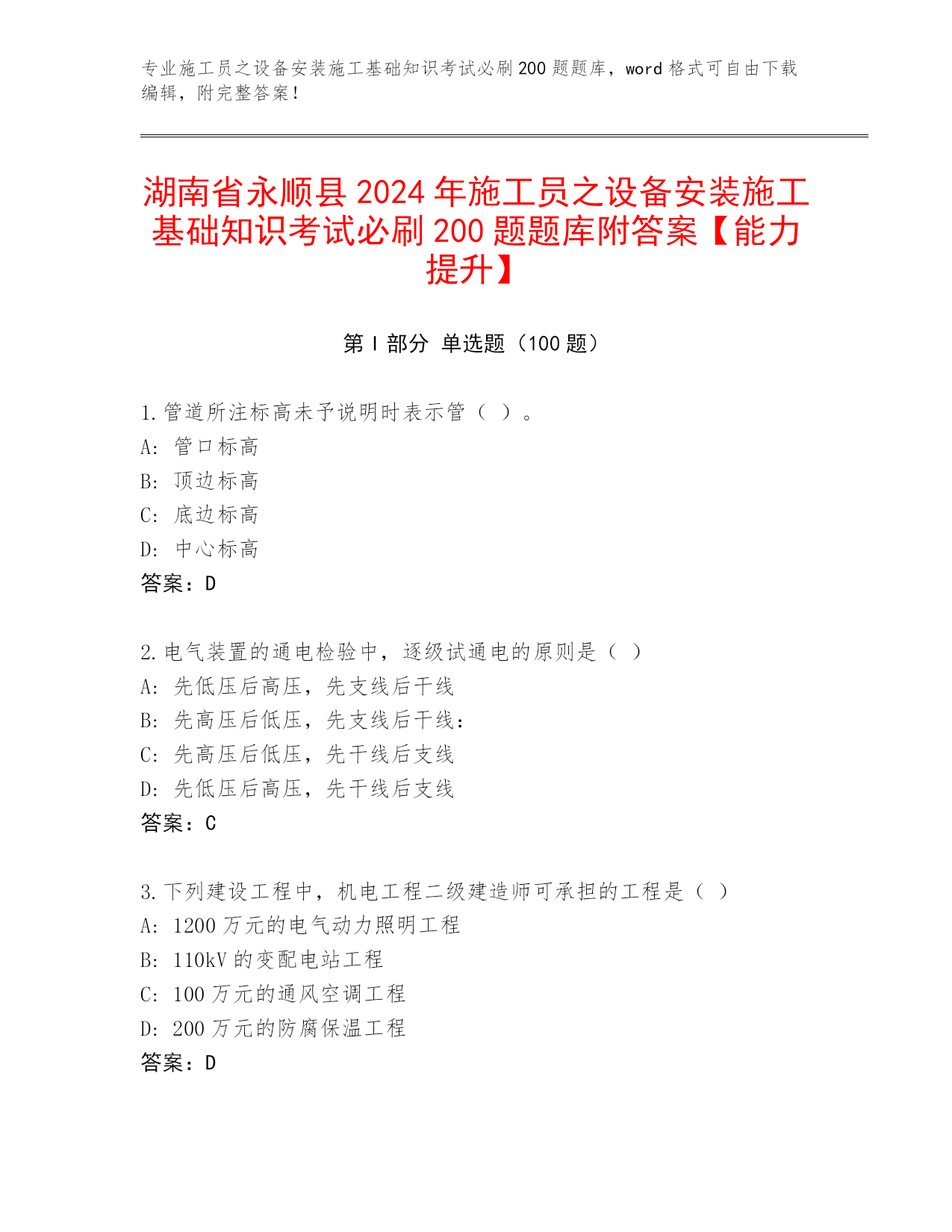 专业施工员之设备安装施工基础知识考试必刷200题题库，word格式可自由下载编辑，附完整答案！

湖南省永顺县2024年施工员之设备安装施工基础知识考试必刷200题题库附答案【能力提升】

第I部分 单选题（100题）

1.管道所注标高未予说明时表示管（ ）。
A: 管口标高
B: 顶边标高
C: 底边标高
D: 中心标高
答案：D

2.电气装置的通电检验中，逐级试通电的原则是（ ）
A: 先低压后高压，先支线后干线
B: 先高压后低压，先支线后干线：
C: 先高压后低压，先干线后支线
D: 先低压后高压，先干线后支线
答案：C

3.下列建设工程中，机电工程二级建造师可承担的工程是（ ）
A: 1200万元的电气动力照明工程
B: 110kV的变配电站工程
C: 100万元的通风空调工程
D: 200万元的防腐保温工程
答案：D